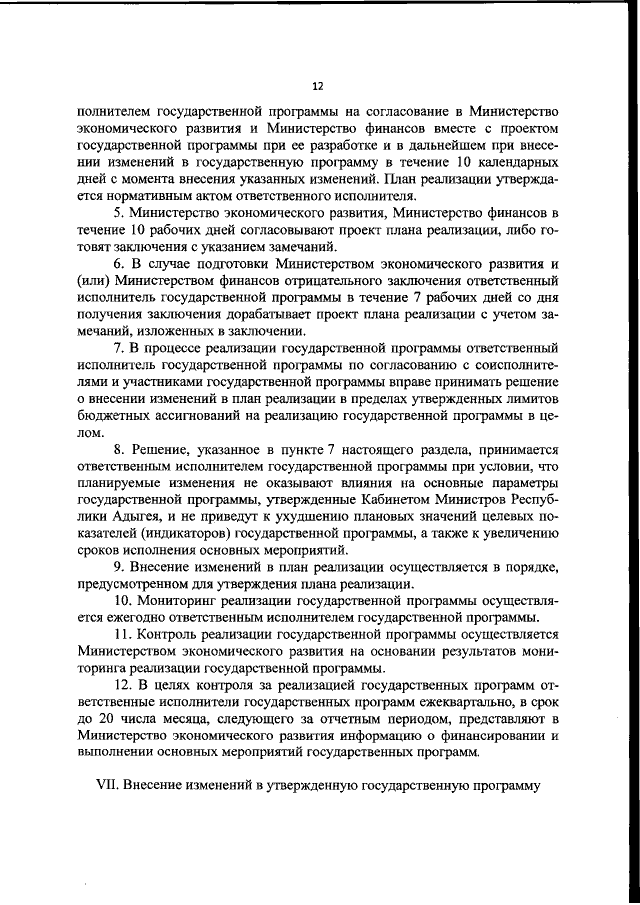 12

полнителем государственной программы на согласование в Министерство экономического развития и Министерство финансов вместе с проектом государственной программы при ее разработке и в дальнейшем при внесении изменений в государственную программу в течение 10 календарных дней с момента внесения указанных изменений. План реализации утверждается нормативным актом ответственного исполнителя.

5. Министерство экономического развития, Министерство финансов в течение 10 рабочих дней согласовывают проект плана реализации, либо готовят заключения с указанием замечаний.

6. В случае подготовки Министерством экономического развития и (или) Министерством финансов отрицательного заключения ответственный исполнитель государственной программы в течение 7 рабочих дней со дня получения заключения дорабатывает проект плана реализации с учетом замечаний, изложенных в заключении.

7. В процессе реализации государственной программы ответственный исполнитель государственной программы по согласованию с соисполнителями и участниками государственной программы вправе принимать решение о внесении изменений в план реализации в пределах утвержденных лимитов бюджетных ассигнований на реализацию государственной программы в целом.

8. Решение, указанное в пункте 7 настоящего раздела, принимается ответственным исполнителем государственной программы при условии, что планируемые изменения не оказывают влияния на основные параметры государственной программы, утвержденные Кабинетом Министров Республики Адыгея, и не приведут к ухудшению плановых значений целевых показателей (индикаторов) государственной программы, а также к увеличению сроков исполнения основных мероприятий.

9. Внесение изменений в план реализации осуществляется в порядке, предусмотренном для утверждения плана реализации.

10. Мониторинг реализации государственной программы осуществляется ежегодно ответственным исполнителем государственной программы.

11. Контроль реализации государственной программы осуществляется Министерством экономического развития на основании результатов мониторинга реализации государственной программы.

12. В целях контроля за реализацией государственных программ ответственные исполнители государственных программ ежеквартально, в срок до 20 числа месяца, следующего за отчетным периодом, представляют в Министерство экономического развития информацию о финансировании и выполнении основных мероприятий государственных программ.

VII. Внесение изменений в утвержденную государственную программу